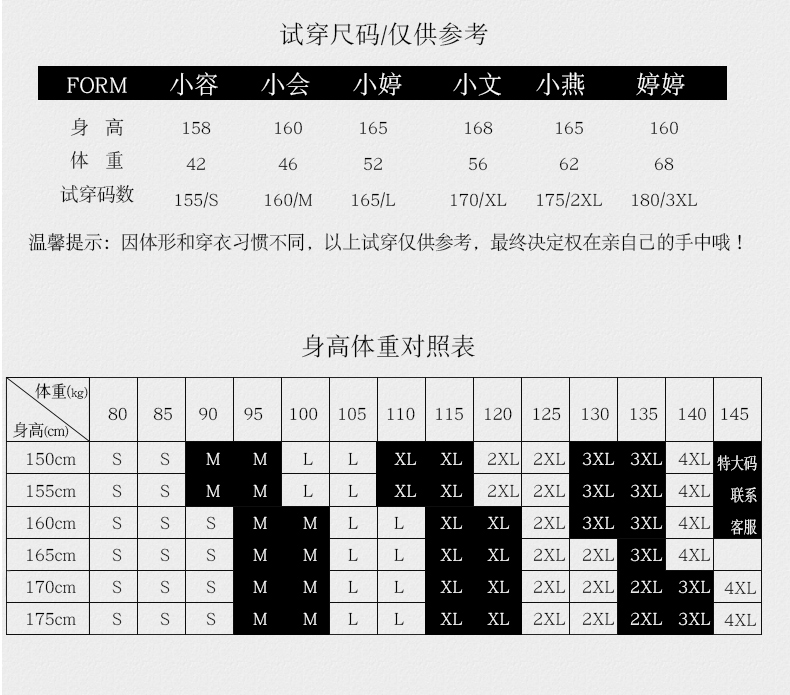 试穿尺码/仅供参考

| FORM | 小容 | 小会 | 小婷 | 小文 | 小燕 | 婷婷 |
|---|---|---|---|---|---|---|
| 身 高 | 158 | 160 | 165 | 168 | 165 | 160 |
| 体 重 | 42 | 46 | 52 | 56 | 62 | 68 |
| 试穿码数 | 155/S | 160/M | 165/L | 170/XL | 175/2XL | 180/3XL |

温馨提示：因体形和穿衣习惯不同，以上试穿仅供参考，最终决定权在亲自己的手中哦！

身高体重对照表

| 体重(kg) 身高(cm) | 80 | 85 | 90 | 95 | 100 | 105 | 110 | 115 | 120 | 125 | 130 | 135 | 140 | 145 |
|---|---|---|---|---|---|---|---|---|---|---|---|---|---|---|
| 150cm | S | S | M | M | L | L | XL | XL | 2XL | 2XL | 3XL | 3XL | 4XL | 特大码 |
| 155cm | S | S | M | M | L | L | XL | XL | 2XL | 2XL | 3XL | 3XL | 4XL | 联系 |
| 160cm | S | S | S | M | M | L | L | XL | XL | 2XL | 3XL | 3XL | 4XL | 客服 |
| 165cm | S | S | S | M | M | L | L | XL | XL | 2XL | 2XL | 3XL | 4XL | |
| 170cm | S | S | S | M | M | L | L | XL | XL | 2XL | 2XL | 2XL | 3XL | 4XL |
| 175cm | S | S | S | M | M | L | L | XL | XL | 2XL | 2XL | 2XL | 3XL | 4XL |